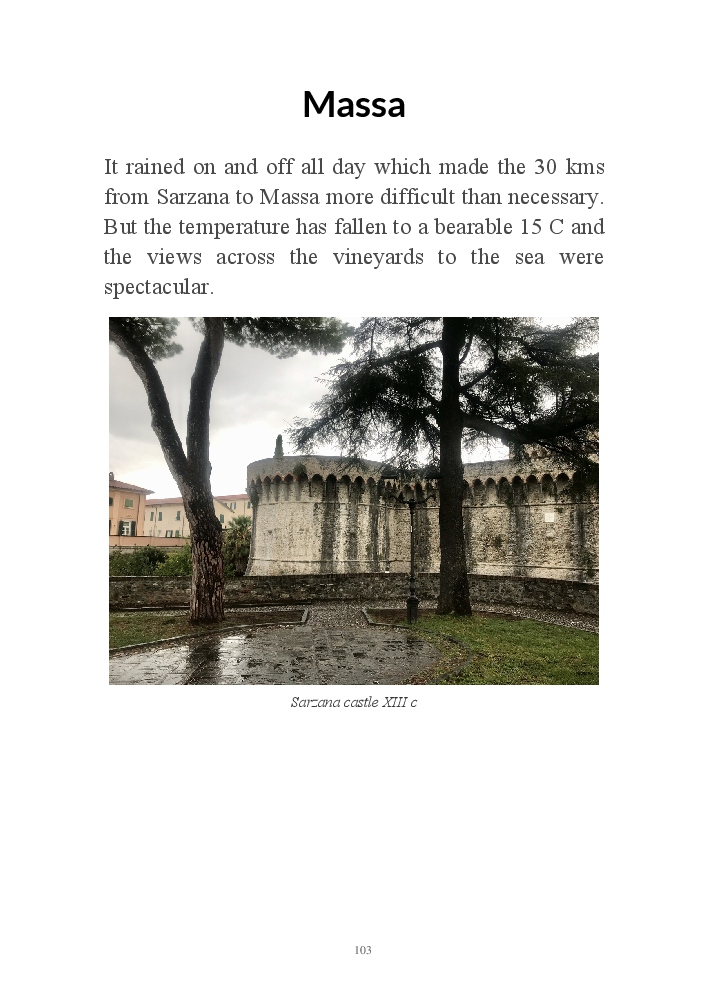 Massa

It rained on and off all day which made the 30 kms from Sarzana to Massa more difficult than necessary. But the temperature has fallen to a bearable 15 C and the views across the vineyards to the sea were spectacular.

Sarzana castle XIII c

103